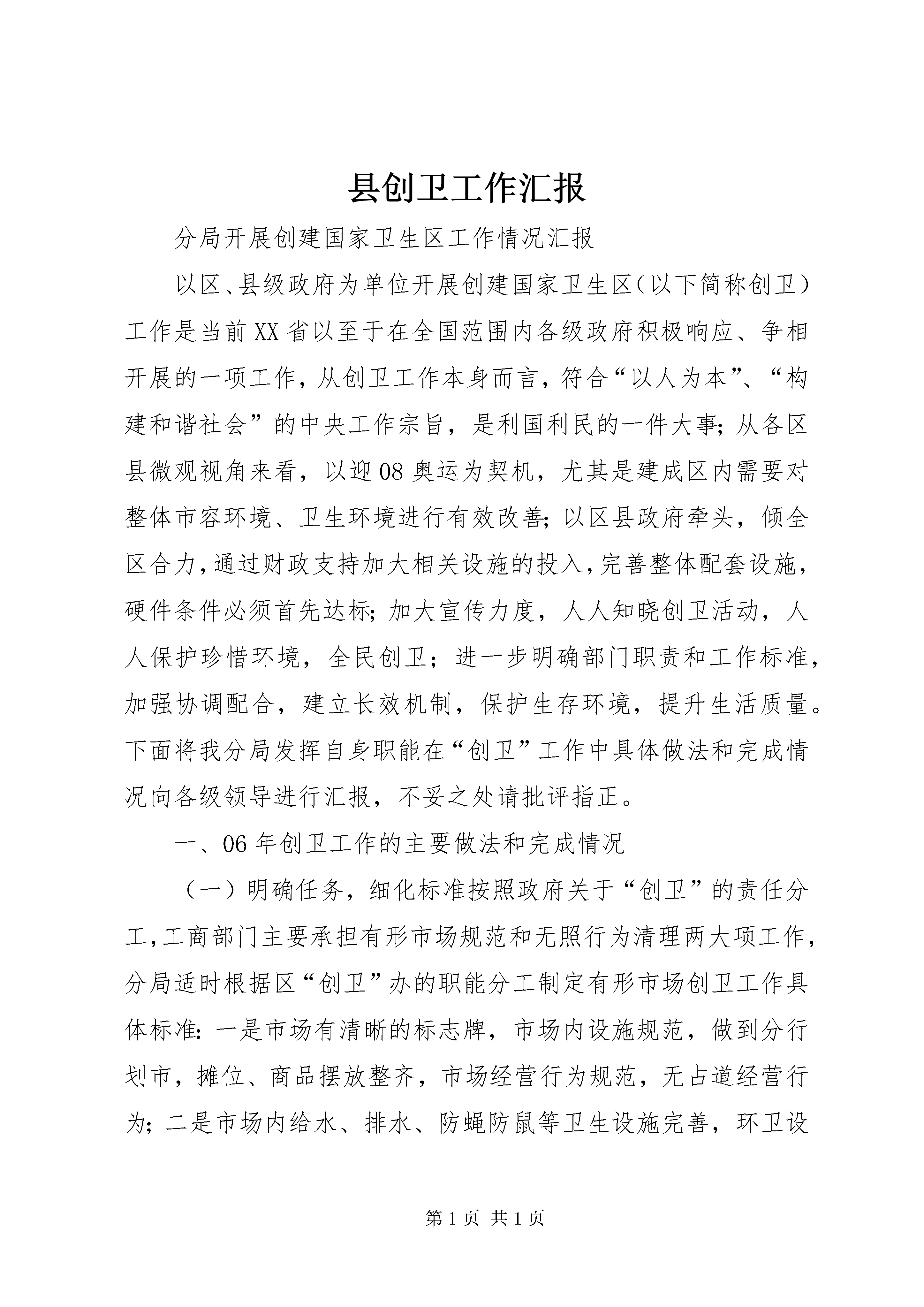 县创卫工作汇报

分局开展创建国家卫生区工作情况汇报

以区、县级政府为单位开展创建国家卫生区（以下简称创卫）工作是当前XX省以至于在全国范围内各级政府积极响应、争相开展的一项工作，从创卫工作本身而言，符合“以人为本”、“构建和谐社会”的中央工作宗旨，是利国利民的一件大事;从各区县微观视角来看，以迎08奥运为契机，尤其是建成区内需要对整体市容环境、卫生环境进行有效改善;以区县政府牵头，倾全区合力，通过财政支持加大相关设施的投入，完善整体配套设施，硬件条件必须首先达标;加大宣传力度，人人知晓创卫活动，人人保护珍惜环境，全民创卫；进一步明确部门职责和工作标准，加强协调配合，建立长效机制，保护生存环境，提升生活质量。下面将我分局发挥自身职能在“创卫”工作中具体做法和完成情况向各级领导进行汇报，不妥之处请批评指正。

一、06年创卫工作的主要做法和完成情况

（一）明确任务，细化标准按照政府关于“创卫”的责任分工，工商部门主要承担有形市场规范和无照行为清理两大项工作，分局适时根据区“创卫”办的职能分工制定有形市场创卫工作具体标准:一是市场有清晰的标志牌，市场内设施规范，做到分行划市，摊位、商品摆放整齐，市场经营行为规范，无占道经营行为;二是市场内给水、排水、防蝇防鼠等卫生设施完善，环卫设

第1页 共1页